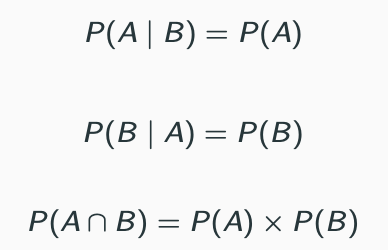 $P(A \mid B) = P(A)$

$P(B \mid A) = P(B)$

$P(A \cap B) = P(A) \times P(B)$